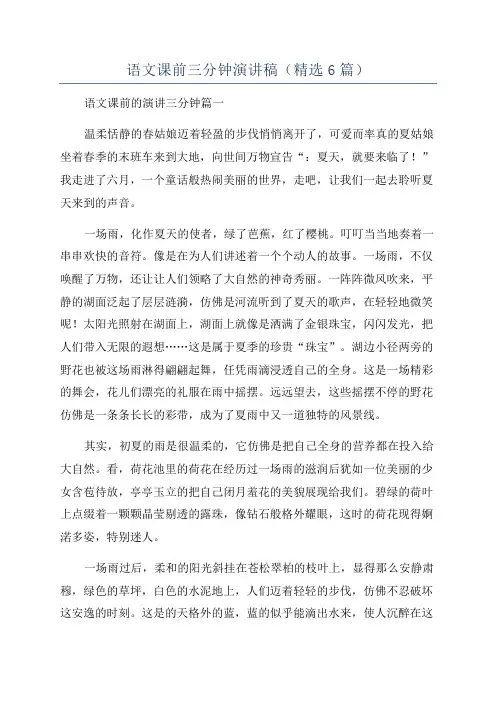 语文课前三分钟演讲稿（精选6篇）

语文课前的演讲三分钟篇一

温柔恬静的春姑娘迈着轻盈的步伐悄悄离开了，可爱而率真的夏姑娘坐着春季的末班车来到大地，向世间万物宣告“：夏天，就要来临了！”我走进了六月，一个童话般热闹美丽的世界，走吧，让我们一起去聆听夏天来到的声音。

一场雨，化作夏天的使者，绿了芭蕉，红了樱桃。叮叮当当地奏着一串串欢快的音符。像是在为人们讲述着一个个动人的故事。一场雨，不仅唤醒了万物，还让让人们领略了大自然的神奇秀丽。一阵阵微风吹来，平静的湖面泛起了层层涟漪，仿佛是河流听到了夏天的歌声，在轻轻地微笑呢！太阳光照射在湖面上，湖面上就像是洒满了金银珠宝，闪闪发光，把人们带入无限的遐想……这是属于夏季的珍贵“珠宝”。湖边小径两旁的野花也被这场雨淋得翩翩起舞，任凭雨滴浸透自己的全身。这是一场精彩的舞会，花儿们漂亮的礼服在雨中摇摆。远远望去，这些摇摆不停的野花仿佛是一条条长长的彩带，成为了夏雨中又一道独特的风景线。

其实，初夏的雨是很温柔的，它仿佛是把自己全身的营养都在投入给大自然。看，荷花池里的荷花在经历过一场雨的滋润后犹如一位美丽的少女含苞待放，亭亭玉立的把自己闭月羞花的美貌展现给我们。碧绿的荷叶上点缀着一颗颗晶莹剔透的露珠，像钻石般格外耀眼，这时的荷花现得婀娜多姿，特别迷人。

一场雨过后，柔和的阳光斜挂在苍松翠柏的枝叶上，显得那么安静肃穆，绿色的草坪，白色的水泥地上，人们迈着轻轻的步伐，仿佛不忍破坏这安逸的时刻。这是的天格外的蓝，蓝的似乎能滴出水来，使人沉醉在这